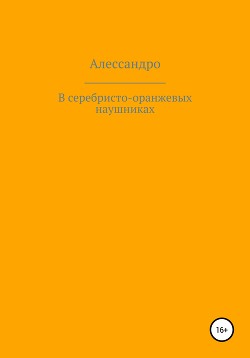 Алессандро

В серебристо-оранжевых наушниках

16+